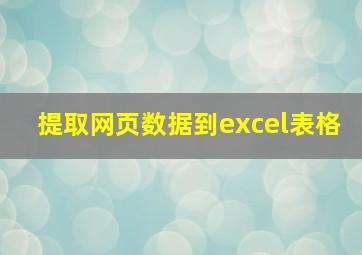 提取网页数据到excel表格